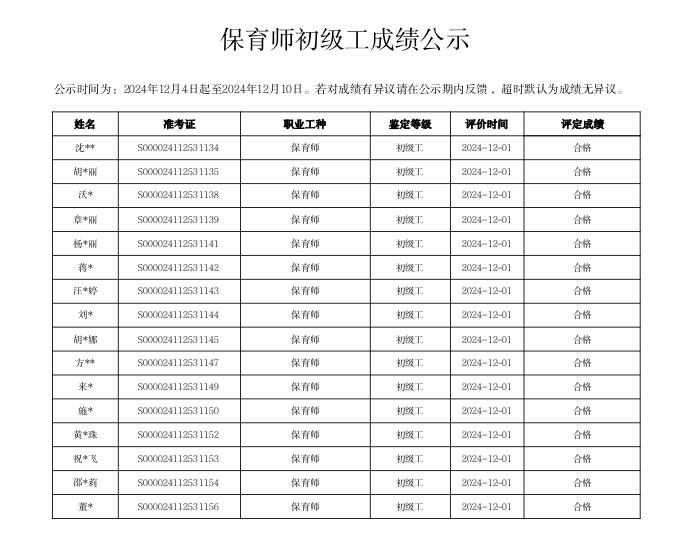 保育师初级工成绩公示

公示时间为：2024年12月4日起至2024年12月10日。若对成绩有异议请在公示期内反馈，超时默认为成绩无异议。

| 姓名 | 准考证 | 职业工种 | 鉴定等级 | 评价时间 | 评定成绩 |
|---|---|---|---|---|---|
| 沈** | S000024112531134 | 保育师 | 初级工 | 2024-12-01 | 合格 |
| 胡*丽 | S000024112531135 | 保育师 | 初级工 | 2024-12-01 | 合格 |
| 沃* | S000024112531138 | 保育师 | 初级工 | 2024-12-01 | 合格 |
| 章*丽 | S000024112531139 | 保育师 | 初级工 | 2024-12-01 | 合格 |
| 杨*丽 | S000024112531141 | 保育师 | 初级工 | 2024-12-01 | 合格 |
| 蒋* | S000024112531142 | 保育师 | 初级工 | 2024-12-01 | 合格 |
| 汪*婷 | S000024112531143 | 保育师 | 初级工 | 2024-12-01 | 合格 |
| 刘* | S000024112531144 | 保育师 | 初级工 | 2024-12-01 | 合格 |
| 胡*娜 | S000024112531145 | 保育师 | 初级工 | 2024-12-01 | 合格 |
| 方** | S000024112531147 | 保育师 | 初级工 | 2024-12-01 | 合格 |
| 来* | S000024112531149 | 保育师 | 初级工 | 2024-12-01 | 合格 |
| 施* | S000024112531150 | 保育师 | 初级工 | 2024-12-01 | 合格 |
| 黄*珠 | S000024112531152 | 保育师 | 初级工 | 2024-12-01 | 合格 |
| 祝*飞 | S000024112531153 | 保育师 | 初级工 | 2024-12-01 | 合格 |
| 邵*莉 | S000024112531154 | 保育师 | 初级工 | 2024-12-01 | 合格 |
| 董* | S000024112531156 | 保育师 | 初级工 | 2024-12-01 | 合格 |